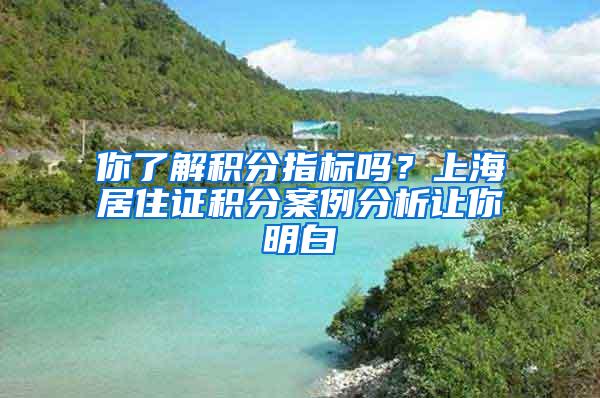 你了解积分指标吗？上海居住证积分案例分析让你明白